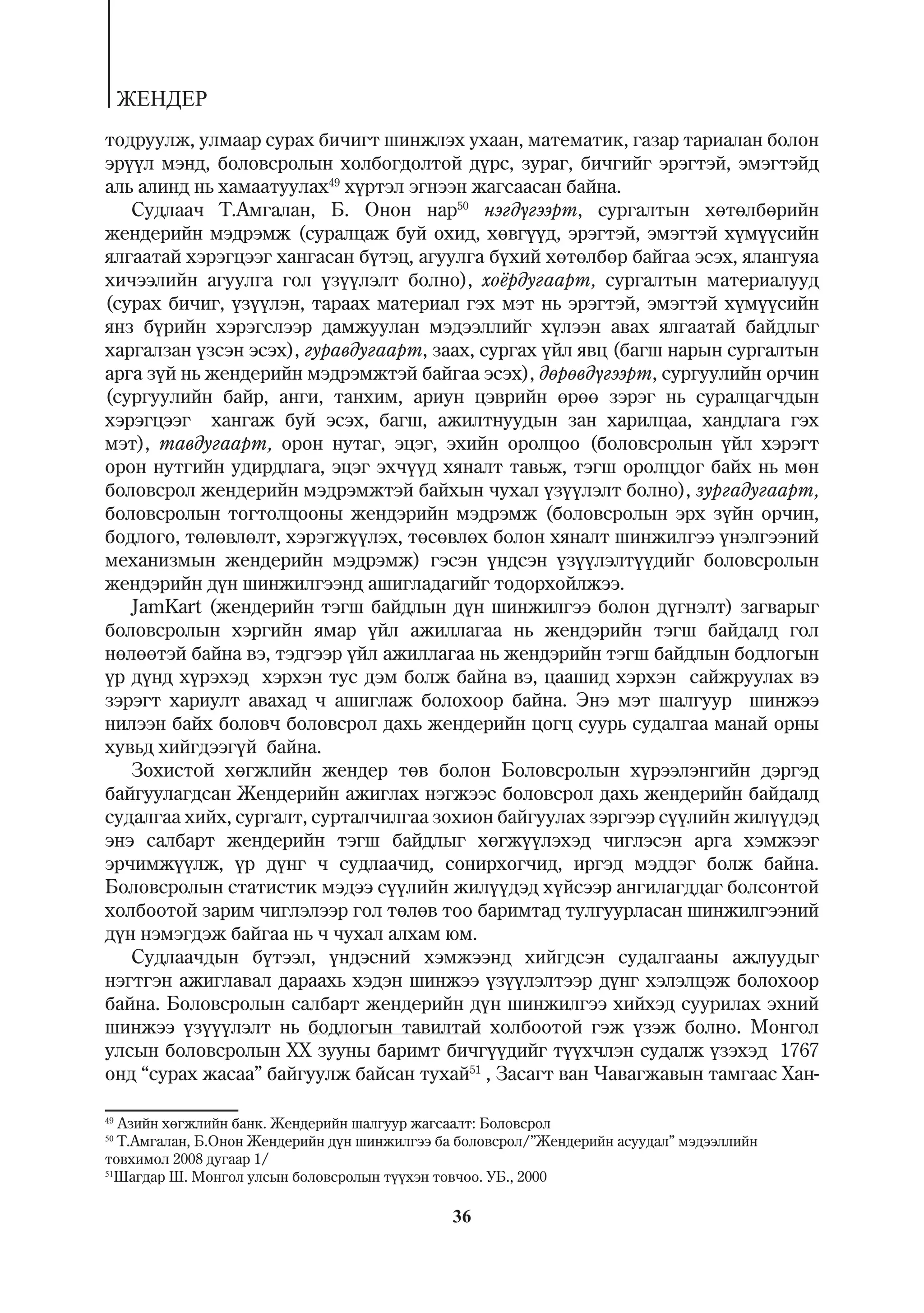 ЖЕНДЕР

тодруулж, улмаар сурах бичигт шинжлэх ухаан, математик, газар тариалан болон эрүүл мэнд, боловсролын холбогдолтой дүрс, зураг, бичгийг эрэгтэй, эмэгтэйд аль алинд нь хамаатуулах$^{49}$ хүртэл эгнээн жагсаасан байна.

Судлаач Т.Амгалан, Б. Онон нар$^{50}$ нэгдүгээрт, сургалтын хөтөлбөрийн жендерийн мэдрэмж (суралцаж буй охид, хөвгүүд, эрэгтэй, эмэгтэй хүмүүсийн ялгаатай хэрэгцээг хангасан бүтэц, агуулга бүхий хөтөлбөр байгаа эсэх, ялангуяа хичээлийн агуулга гол үзүүлэлт болно), хоёрдугаарт, сургалтын материалууд (сурах бичиг, үзүүлэн, тараах материал гэх мэт нь эрэгтэй, эмэгтэй хүмүүсийн янз бүрийн хэрэгслээр дамжуулан мэдээллийг хүлээн авах ялгаатай байдлыг харгалзан үзсэн эсэх), гуравдугаарт, заах, сургах үйл явц (багш нарын сургалтын арга зүй нь жендерийн мэдрэмжтэй байгаа эсэх), дөрөвдүгээрт, сургуулийн орчин (сургуулийн байр, анги, танхим, ариун цэврийн өрөө зэрэг нь суралцагчдын хэрэгцээг хангаж буй эсэх, багш, ажилтнуудын зан харилцаа, хандлага гэх мэт), тавдугаарт, орон нутаг, эцэг, эхийн оролцоо (боловсролын үйл хэрэгт орон нутгийн удирдлага, эцэг эхчүүд хяналт тавьж, тэгш оролцдог байх нь мөн боловсрол жендерийн мэдрэмжтэй байхын чухал үзүүлэлт болно), зургадугаарт, боловсролын тогтолцооны жендэрийн мэдрэмж (боловсролын эрх зүйн орчин, бодлого, төлөвлөлт, хэрэгжүүлэх, төсөвлөх болон хяналт шинжилгээ үнэлгээний механизмын жендерийн мэдрэмж) гэсэн үндсэн үзүүлэлтүүдийг боловсролын жендэрийн дүн шинжилгээнд ашигладагийг тодорхойлжээ.

JamKart (жендерийн тэгш байдлын дүн шинжилгээ болон дүгнэлт) загварыг боловсролын хэргийн ямар үйл ажиллагаа нь жендэрийн тэгш байдалд гол нөлөөтэй байна вэ, тэдгээр үйл ажиллагаа нь жендэрийн тэгш байдлын бодлогын үр дүнд хүрэхэд хэрхэн тус дэм болж байна вэ, цаашид хэрхэн сайжруулах вэ зэрэгт хариулт авахад ч ашиглаж болохоор байна. Энэ мэт шалгуур шинжээ нилээн байх боловч боловсрол дахь жендерийн цогц суурь судалгаа манай орны хувьд хийгдээгүй байна.

Зохистой хөгжлийн жендер төв болон Боловсролын хүрээлэнгийн дэргэд байгуулагдсан Жендерийн ажиглах нэгжээс боловсрол дахь жендерийн байдалд судалгаа хийх, сургалт, сурталчилгаа зохион байгуулах зэргээр сүүлийн жилүүдэд энэ салбарт жендерийн тэгш байдлыг хөгжүүлэхэд чиглэсэн арга хэмжээг эрчимжүүлж, үр дүнг ч судлаачид, сонирхогчид, иргэд мэддэг болж байна. Боловсролын статистик мэдээ сүүлийн жилүүдэд хүйсээр ангилагддаг болсонтой холбоотой зарим чиглэлээр гол төлөв тоо баримтад тулгуурласан шинжилгээний дүн нэмэгдэж байгаа нь ч чухал алхам юм.

Судлаачдын бүтээл, үндэсний хэмжээнд хийгдсэн судалгааны ажлуудыг нэгтгэн ажиглавал дараахь хэдэн шинжээ үзүүлэлтээр дүнг хэлэлцэж болохоор байна. Боловсролын салбарт жендерийн дүн шинжилгээ хийхэд суурилах эхний шинжээ үзүүүлэлт нь бодлогын тавилтай холбоотой гэж үзэж болно. Монгол улсын боловсролын XX зууны баримт бичгүүдийг түүхчлэн судалж үзэхэд 1767 онд “сурах жасаа” байгуулж байсан тухай$^{51}$ , Засагт ван Чавагжавын тамгаас Хан-

$^{49}$ Азийн хөгжлийн банк. Жендерийн шалгуур жагсаалт: Боловсрол
$^{50}$ Т.Амгалан, Б.Онон Жендерийн дүн шинжилгээ ба боловсрол/”Жендерийн асуудал” мэдээллийн товхимол 2008 дугаар 1/
$^{51}$Шагдар Ш. Монгол улсын боловсролын түүхэн товчоо. УБ., 2000

36